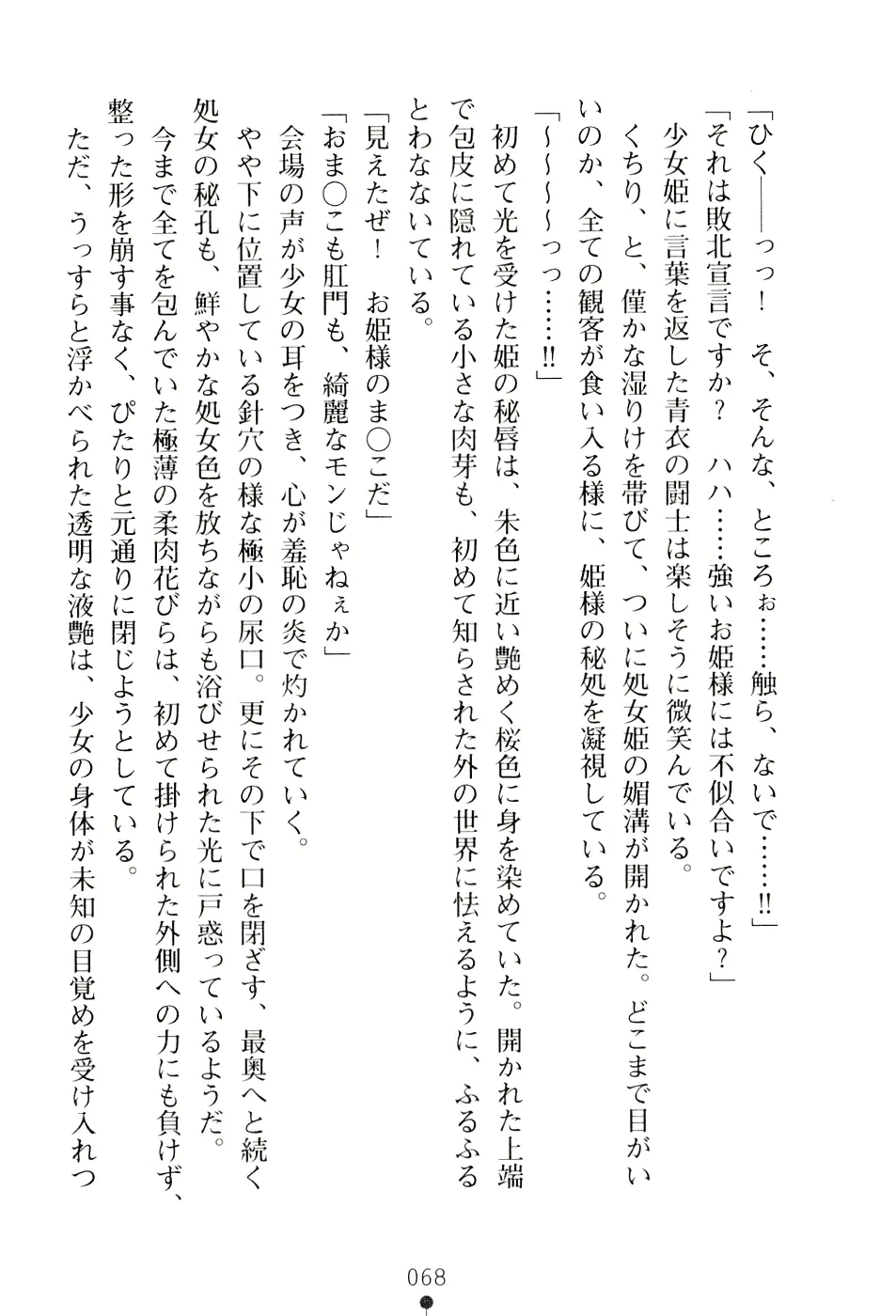 「ひく――っっ！　そ、そんな、ところぉ……触ら、ないで……!!」
「それは敗北宣言ですか？　ハハ……強いお姫様には不似合いですよ？」
少女姫に言葉を返した青衣の闘士は楽しそうに微笑んでいる。
くちり、と、僅かな湿りけを帯びて、ついに処女姫の媚溝が開かれた。どこまで目がいいのか、全ての観客が食い入る様に、姫様の秘処を凝視している。
「～～～～っっ……!!」
初めて光を受けた姫の秘唇は、朱色に近い艶めく桜色に身を染めていた。開かれた上端で包皮に隠れている小さな肉芽も、初めて知らされた外の世界に怯えるように、ふるふるとわなないている。
「見えたぜ！　お姫様のま○こだ」
「おま○こも肛門も、綺麗なモンじゃねぇか」
会場の声が少女の耳をつき、心が羞恥の炎で灼かれていく。
やや下に位置している針穴の様な極小の尿口。更にその下で口を閉ざす、最奥へと続く処女の秘孔も、鮮やかな処女色を放ちながらも浴びせられた光に戸惑っているようだ。
今まで全てを包んでいた極薄の柔肉花びらは、初めて掛けられた外側への力にも負けず、整った形を崩す事なく、ぴたりと元通りに閉じようとしている。
ただ、うっすらと浮かべられた透明な液艶は、少女の身体が未知の目覚めを受け入れつ

068